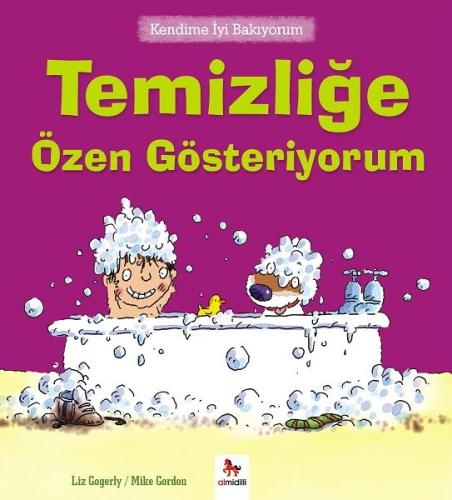 Kendime İyi Bakıyorum

Temizliğe Özen Gösteriyorum

Liz Gogerly / Mike Gordon

almidilli